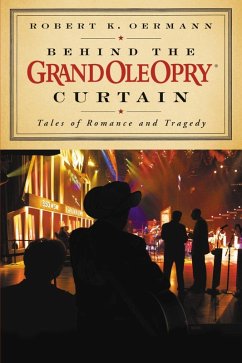 ROBERT K. OERMANN

BEHIND THE

GRAND OLE OPRY®

CURTAIN

Tales of Romance and Tragedy